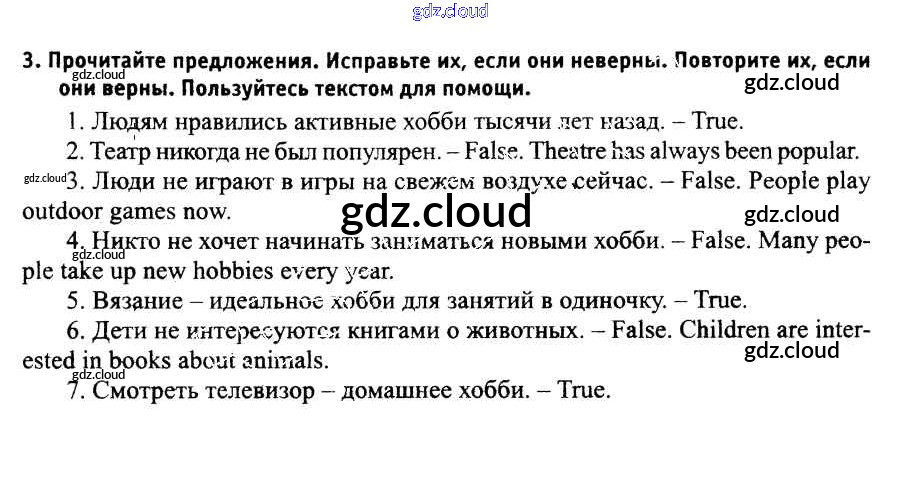 3. Прочитайте предложения. Исправьте их, если они неверны. Повторите их, если они верны. Пользуйтесь текстом для помощи.

1. Людям нравились активные хобби тысячи лет назад. – True.

2. Театр никогда не был популярен. – False. Theatre has always been popular.

3. Люди не играют в игры на свежем воздухе сейчас. – False. People play outdoor games now.

4. Никто не хочет начинать заниматься новыми хобби. – False. Many people take up new hobbies every year.

5. Вязание – идеальное хобби для занятий в одиночку. – True.

6. Дети не интересуются книгами о животных. – False. Children are interested in books about animals.

7. Смотреть телевизор – домашнее хобби. – True.

gdz.cloud